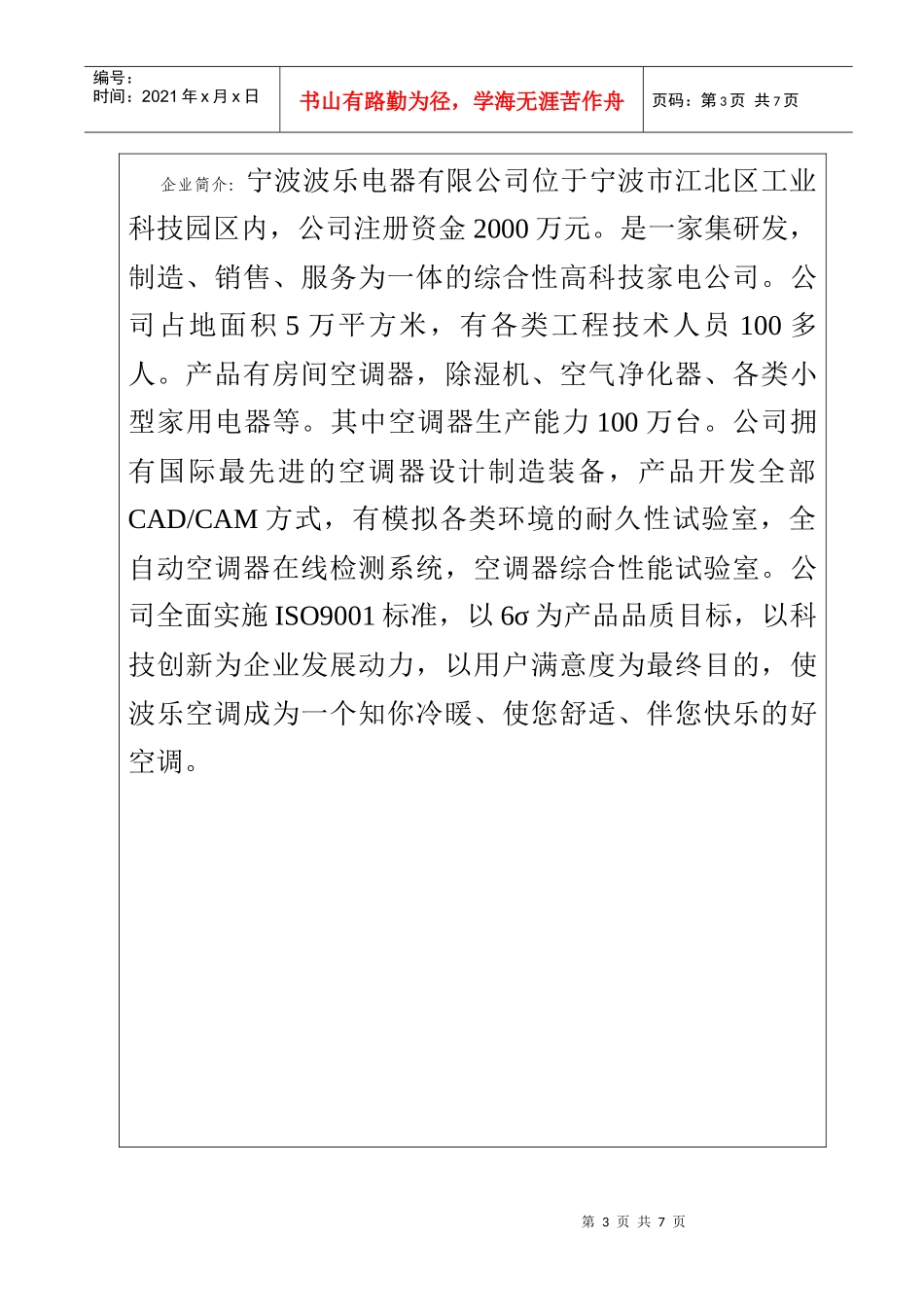 编号：
时间：2021 年 x 月 x 日

书山有路勤为径，学海无涯苦作舟

页码：第 3 页 共 7 页

企业简介：宁波波乐电器有限公司位于宁波市江北区工业科技园区内，公司注册资金 2000 万元。是一家集研发，制造、销售、服务为一体的综合性高科技家电公司。公司占地面积 5 万平方米，有各类工程技术人员 100 多人。产品有房间空调器，除湿机、空气净化器、各类小型家用电器等。其中空调器生产能力 100 万台。公司拥有国际最先进的空调器设计制造装备，产品开发全部 CAD/CAM 方式，有模拟各类环境的耐久性试验室，全自动空调器在线检测系统，空调器综合性能试验室。公司全面实施 ISO9001 标准，以 6σ 为产品品质目标，以科技创新为企业发展动力，以用户满意度为最终目的，使波乐空调成为一个知你冷暖、使您舒适、伴您快乐的好空调。

第 3 页 共 7 页